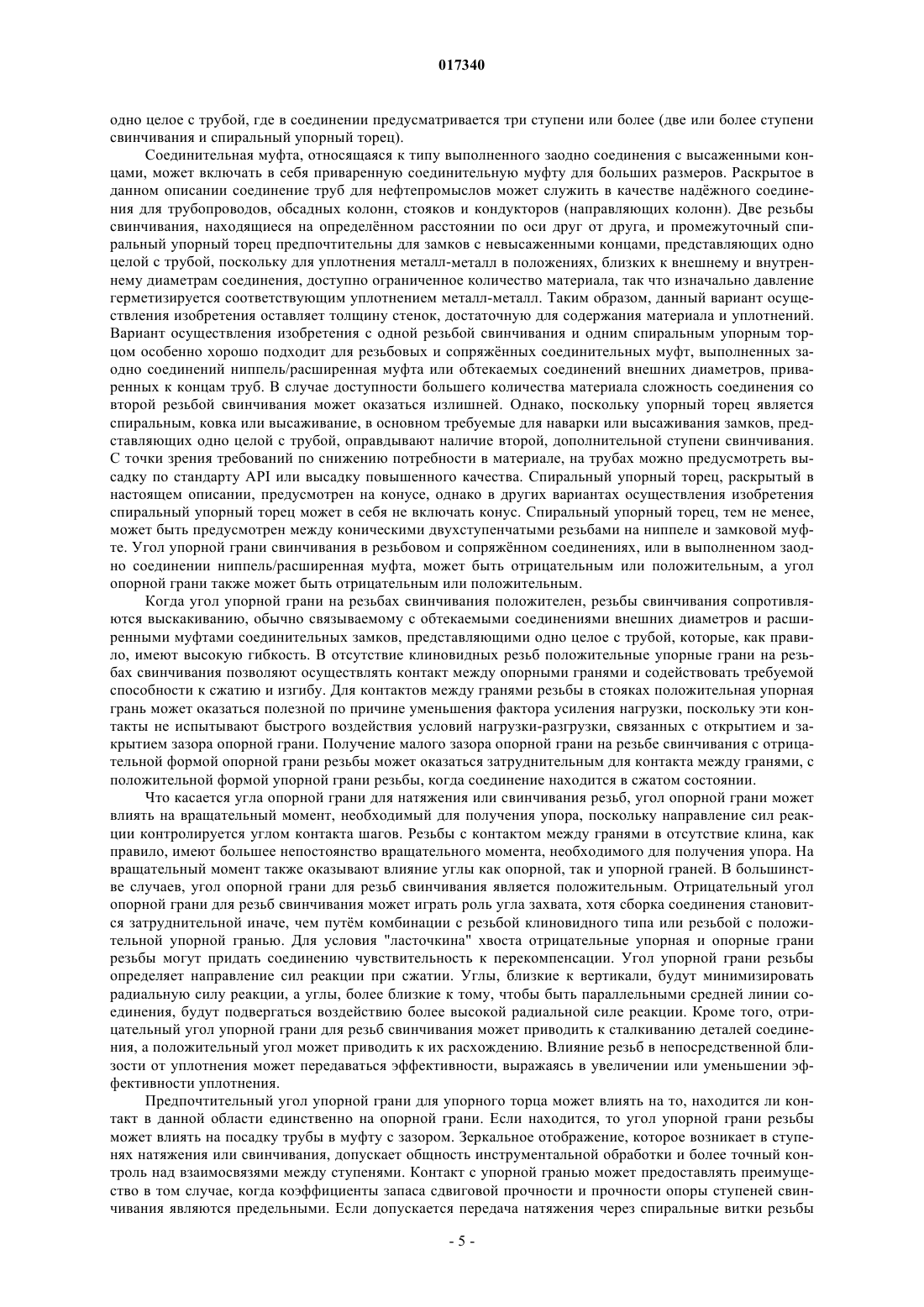 017340

одно целое с трубой, где в соединении предусматривается три ступени или более (две или более ступени свинчивания и спиральный упорный торец).

Соединительная муфта, относящаяся к типу выполненного заодно соединения с высаженными концами, может включать в себя приваренную соединительную муфту для больших размеров. Раскрытое в данном описании соединение труб для нефтепромыслов может служить в качестве надёжного соединения для трубопроводов, обсадных колонн, стояков и кондукторов (направляющих колонн). Две резьбы свинчивания, находящиеся на определённом расстоянии по оси друг от друга, и промежуточный спиральный упорный торец предпочтительны для замков с невысаженными концами, представляющих одно целой с трубой, поскольку для уплотнения металл-металл в положениях, близких к внешнему и внутреннему диаметрам соединения, доступно ограниченное количество материала, так что изначально давление герметизируется соответствующим уплотнением металл-металл. Таким образом, данный вариант осуществления изобретения оставляет толщину стенок, достаточную для содержания материала и уплотнений. Вариант осуществления изобретения с одной резьбой свинчивания и одним спиральным упорным торцом особенно хорошо подходит для резьбовых и сопряжённых соединительных муфт, выполненных заодно соединений ниппель/расширенная муфта или обтекаемых соединений внешних диаметров, приваренных к концам труб. В случае доступности большего количества материала сложность соединения со второй резьбой свинчивания может оказаться излишней. Однако, поскольку упорный торец является спиральным, ковка или высаживание, в основном требуемые для наварки или высаживания замков, представляющих одно целой с трубой, оправдывают наличие второй, дополнительной ступени свинчивания. С точки зрения требований по снижению потребности в материале, на трубах можно предусмотреть высадку по стандарту API или высадку повышенного качества. Спиральный упорный торец, раскрытый в настоящем описании, предусмотрен на конусе, однако в других вариантах осуществления изобретения спиральный упорный торец может в себя не включать конус. Спиральный упорный торец, тем не менее, может быть предусмотрен между коническими двухступенчатыми резьбами на ниппеле и замковой муфте. Угол упорной грани свинчивания в резьбовом и сопряжённом соединениях, или в выполненном заодно соединении ниппель/расширенная муфта, может быть отрицательным или положительным, а угол опорной грани также может быть отрицательным или положительным.

Когда угол упорной грани на резьбах свинчивания положителен, резьбы свинчивания сопротивляются выскакиванию, обычно связываемому с обтекаемыми соединениями внешних диаметров и расширенными муфтами соединительных замков, представляющими одно целое с трубой, которые, как правило, имеют высокую гибкость. В отсутствие клиновидных резьб положительные упорные грани на резьбах свинчивания позволяют осуществлять контакт между опорными гранями и содействовать требуемой способности к сжатию и изгибу. Для контактов между гранями резьбы в стояках положительная упорная грань может оказаться полезной по причине уменьшения фактора усиления нагрузки, поскольку эти контакты не испытывают быстрого воздействия условий нагрузки-разгрузки, связанных с открытием и закрытием зазора опорной грани. Получение малого зазора опорной грани на резьбе свинчивания с отрицательной формой опорной грани резьбы может оказаться затруднительным для контакта между гранями, с положительной формой упорной грани резьбы, когда соединение находится в сжатом состоянии.

Что касается угла опорной грани для натяжения или свинчивания резьб, угол опорной грани может влиять на вращательный момент, необходимый для получения упора, поскольку направление сил реакции контролируется углом контакта шагов. Резьбы с контактом между гранями в отсутствие клина, как правило, имеют большее непостоянство вращательного момента, необходимого для получения упора. На вращательный момент также оказывают влияние углы как опорной, так и упорной граней. В большинстве случаев, угол опорной грани для резьб свинчивания является положительным. Отрицательный угол опорной грани для резьб свинчивания может играть роль угла захвата, хотя сборка соединения становится затруднительной иначе, чем путём комбинации с резьбой клиновидного типа или резьбой с положительной упорной гранью. Для условия "ласточкина" хвоста отрицательные упорная и опорные грани резьбы могут придать соединению чувствительность к перекомпенсации. Угол упорной грани резьбы определяет направление сил реакции при сжатии. Углы, близкие к вертикали, будут минимизировать радиальную силу реакции, а углы, более близкие к тому, чтобы быть параллельными средней линии соединения, будут подвергаться воздействию более высокой радиальной силе реакции. Кроме того, отрицательный угол упорной грани для резьб свинчивания может приводить к сталкиванию деталей соединения, а положительный угол может приводить к их расхождению. Влияние резьб в непосредственной близости от уплотнения может передаваться эффективности, выражаясь в увеличении или уменьшении эффективности уплотнения.

Предпочтительный угол упорной грани для упорного торца может влиять на то, находится ли контакт в данной области единственно на опорной грани. Если находится, то угол упорной грани резьбы может влиять на посадку трубы в муфту с зазором. Зеркальное отображение, которое возникает в ступенях натяжения или свинчивания, допускает общность инструментальной обработки и более точный контроль над взаимосвязями между ступенями. Контакт с упорной гранью может предоставлять преимущество в том случае, когда коэффициенты запаса сдвиговой прочности и прочности опоры ступеней свинчивания являются предельными. Если допускается передача натяжения через спиральные витки резьбы

- 5 -